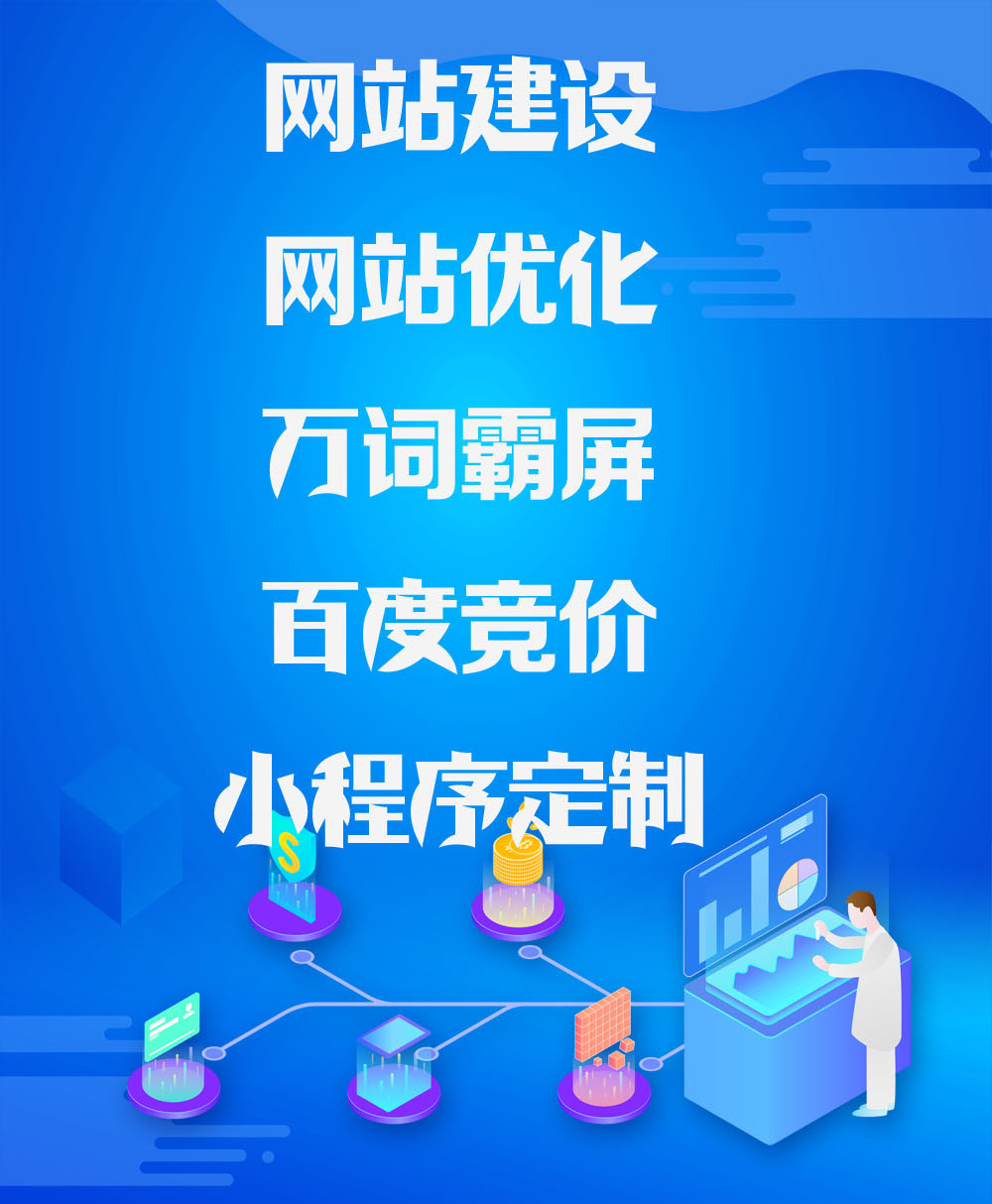 网站建设

网站优化

万词霸屏

百度竞价

小程序定制